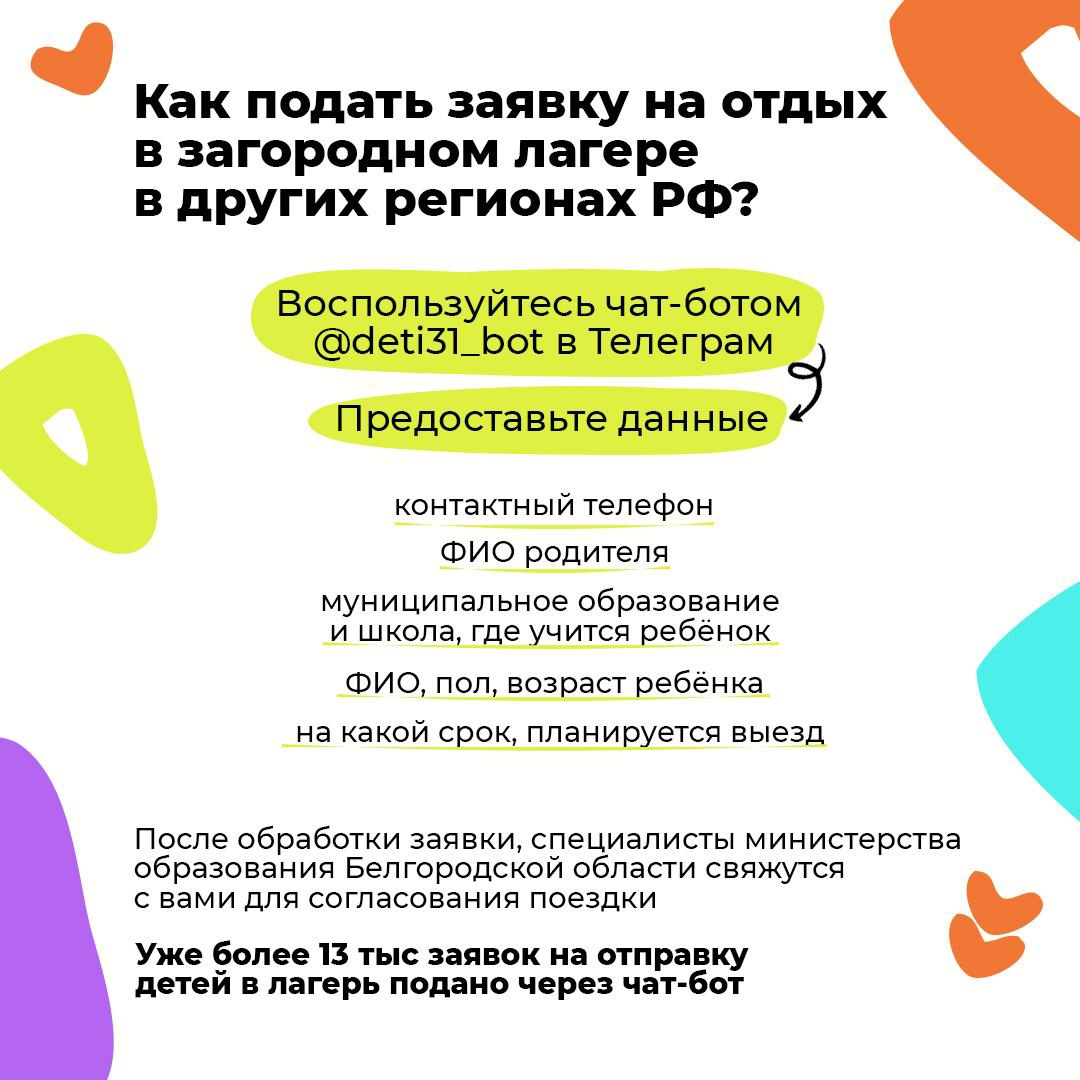 Как подать заявку на отдых в загородном лагере в других регионах РФ?

Воспользуйтесь чат-ботом @deti31_bot в Телеграм

Предоставьте данные

контактный телефон

ФИО родителя

муниципальное образование и школа, где учится ребёнок

ФИО, пол, возраст ребёнка

на какой срок, планируется выезд

После обработки заявки, специалисты министерства образования Белгородской области свяжутся с вами для согласования поездки

Уже более 13 тыс заявок на отправку детей в лагерь подано через чат-бот